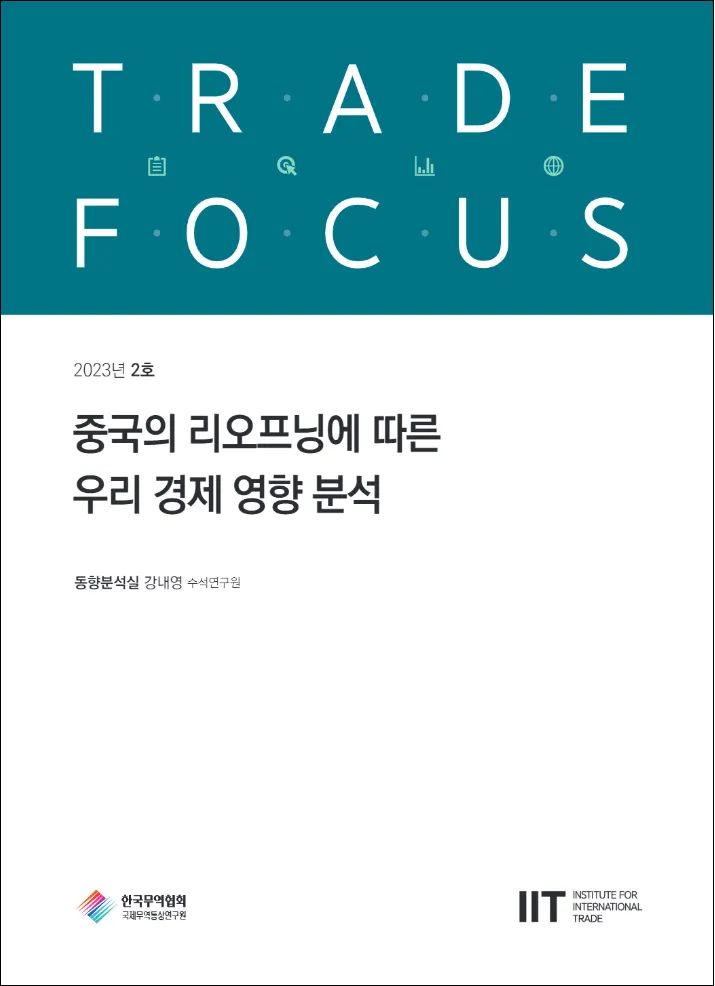 TRADE
FOCUS

2023년 2호

중국의 리오프닝에 따른 우리 경제 영향 분석

동향분석실 강내영 수석연구원

한국무역협회
국제무역통상연구원

IIT INSTITUTE FOR INTERNATIONAL TRADE